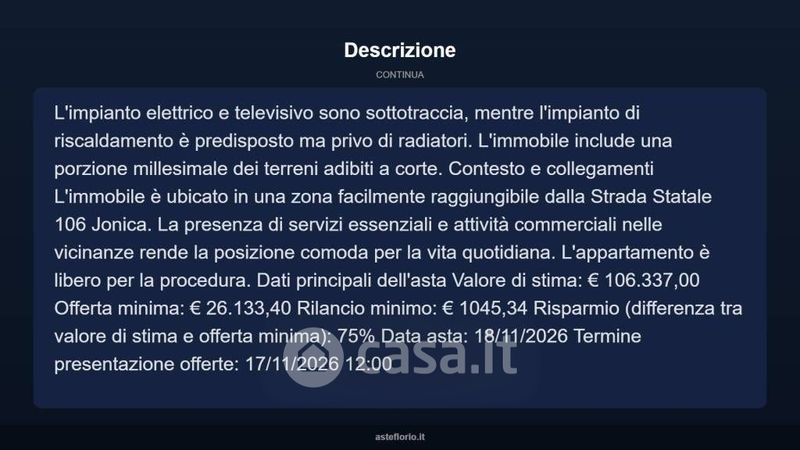 Descrizione

CONTINUA

L'impianto elettrico e televisivo sono sottotraccia, mentre l'impianto di riscaldamento è predisposto ma privo di radiatori. L'immobile include una porzione millesimale dei terreni adibiti a corte. Contesto e collegamenti L'immobile è ubicato in una zona facilmente raggiungibile dalla Strada Statale 106 Jonica. La presenza di servizi essenziali e attività commerciali nelle vicinanze rende la posizione comoda per la vita quotidiana. L'appartamento è libero per la procedura. Dati principali dell'asta Valore di stima: € 106.337,00 Offerta minima: € 26.133,40 Rilancio minimo: € 1045,34 Risparmio (differenza tra valore di stima e offerta minima): 75% Data asta: 18/11/2026 Termine presentazione offerte: 17/11/2026 12:00

casa.it

asteflorio.it